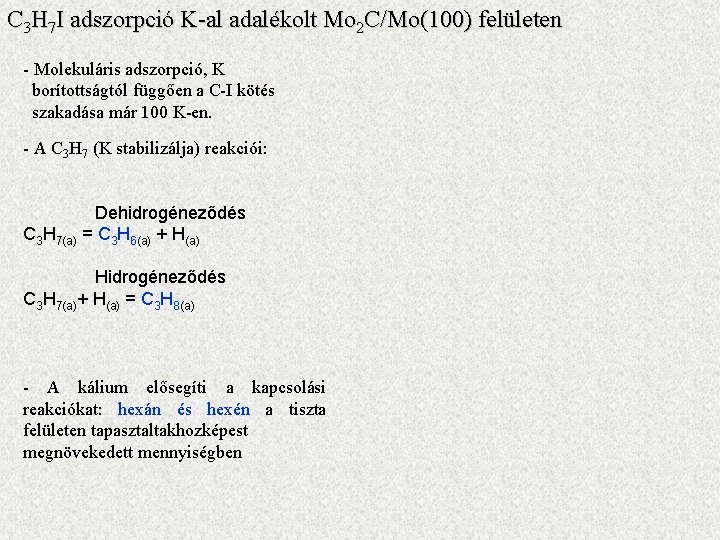 $C_3H_7I$ adszorpció K-al adalékolt $Mo_2C/Mo(100)$ felületen

- Molekuláris adszorpció, K borítottságtól függően a C-I kötés szakadása már 100 K-en.

- A $C_3H_7$ (K stabilizálja) reakciói:

Dehidrogéneződés
$C_3H_{7(a)} = C_3H_{6(a)} + H_{(a)}$

Hidrogéneződés
$C_3H_{7(a)} + H_{(a)} = C_3H_{8(a)}$

- A kálium elősegíti a kapcsolási reakciókat: hexán és hexén a tiszta felületen tapasztaltakhozképest megnövekedett mennyiségben